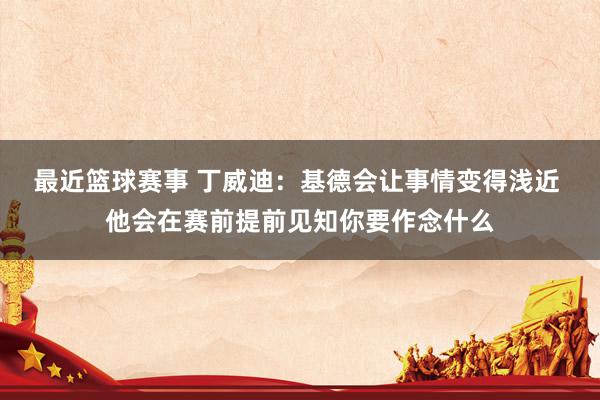 最近篮球赛事 丁威迪：基德会让事情变得浅近 他会在赛前提前见知你要作念什么